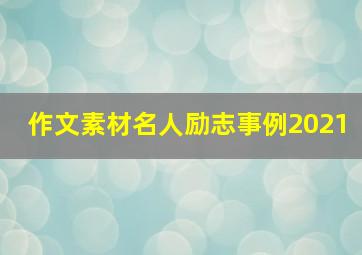 作文素材名人励志事例2021